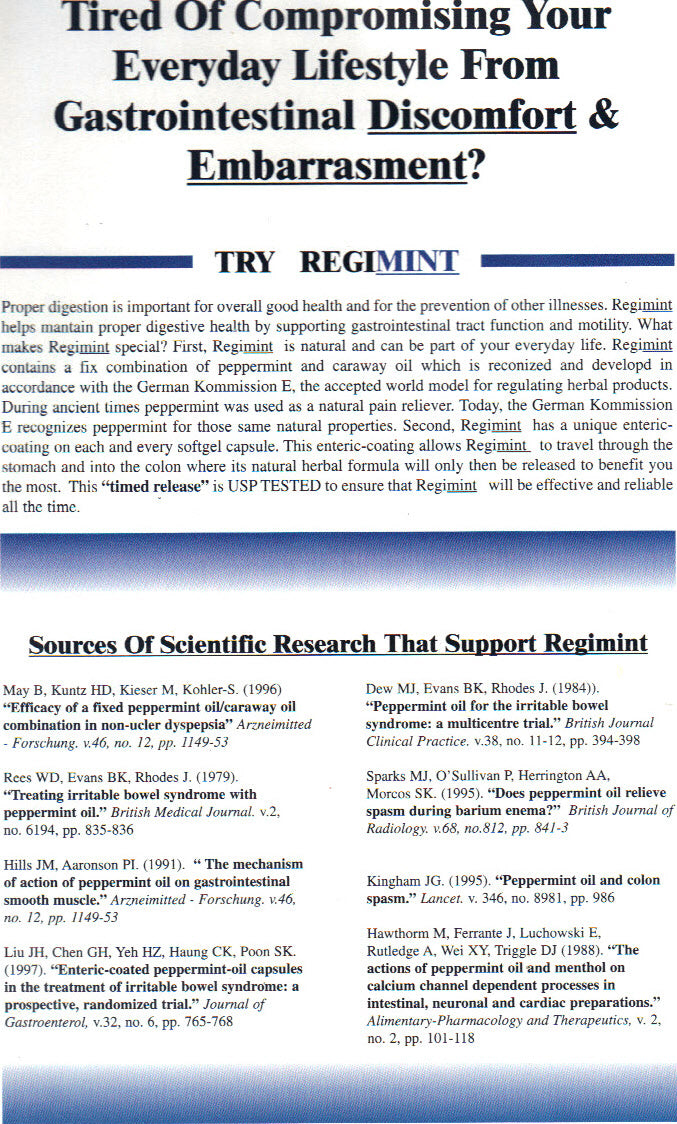 Tired Of Compromising Your Everyday Lifestyle From Gastrointestinal Discomfort & Embarrasment?

TRY REGIMINT

Proper digestion is important for overall good health and for the prevention of other illnesses. Regimint helps mantain proper digestive health by supporting gastrointestinal tract function and motility. What makes Regimint special? First, Regimint is natural and can be part of your everyday life. Regimint contains a fix combination of peppermint and caraway oil which is reconized and developd in accordance with the German Kommission E, the accepted world model for regulating herbal products. During ancient times peppermint was used as a natural pain reliever. Today, the German Kommission E recognizes peppermint for those same natural properties. Second, Regimint has a unique enteric-coating on each and every softgel capsule. This enteric-coating allows Regimint to travel through the stomach and into the colon where its natural herbal formula will only then be released to benefit you the most. This "timed release" is USP TESTED to ensure that Regimint will be effective and reliable all the time.

Sources Of Scientific Research That Support Regimint

May B, Kuntz HD, Kieser M, Kohler-S. (1996) "Efficacy of a fixed peppermint oil/caraway oil combination in non-ucler dyspepsia" Arzneimitted - Forschung. v.46, no. 12, pp. 1149-53

Rees WD, Evans BK, Rhodes J. (1979). "Treating irritable bowel syndrome with peppermint oil." British Medical Journal. v.2, no. 6194, pp. 835-836

Hills JM, Aaronson PI. (1991). " The mechanism of action of peppermint oil on gastrointestinal smooth muscle." Arzneimitted - Forschung. v.46, no. 12, pp. 1149-53

Liu JH, Chen GH, Yeh HZ, Haung CK, Poon SK. (1997). "Enteric-coated peppermint-oil capsules in the treatment of irritable bowel syndrome: a prospective, randomized trial." Journal of Gastroenterol, v.32, no. 6, pp. 765-768

Dew MJ, Evans BK, Rhodes J. (1984)). "Peppermint oil for the irritable bowel syndrome: a multicentre trial." British Journal Clinical Practice. v.38, no. 11-12, pp. 394-398

Sparks MJ, O'Sullivan P, Herrington AA, Morcos SK. (1995). "Does peppermint oil relieve spasm during barium enema?" British Journal of Radiology. v.68, no.812, pp. 841-3

Kingham JG. (1995). "Peppermint oil and colon spasm." Lancet. v. 346, no. 8981, pp. 986

Hawthorm M, Ferrante J, Luchowski E, Rutledge A, Wei XY, Triggle DJ (1988). "The actions of peppermint oil and menthol on calcium channel dependent processes in intestinal, neuronal and cardiac preparations." Alimentary-Pharmacology and Therapeutics, v. 2, no. 2, pp. 101-118